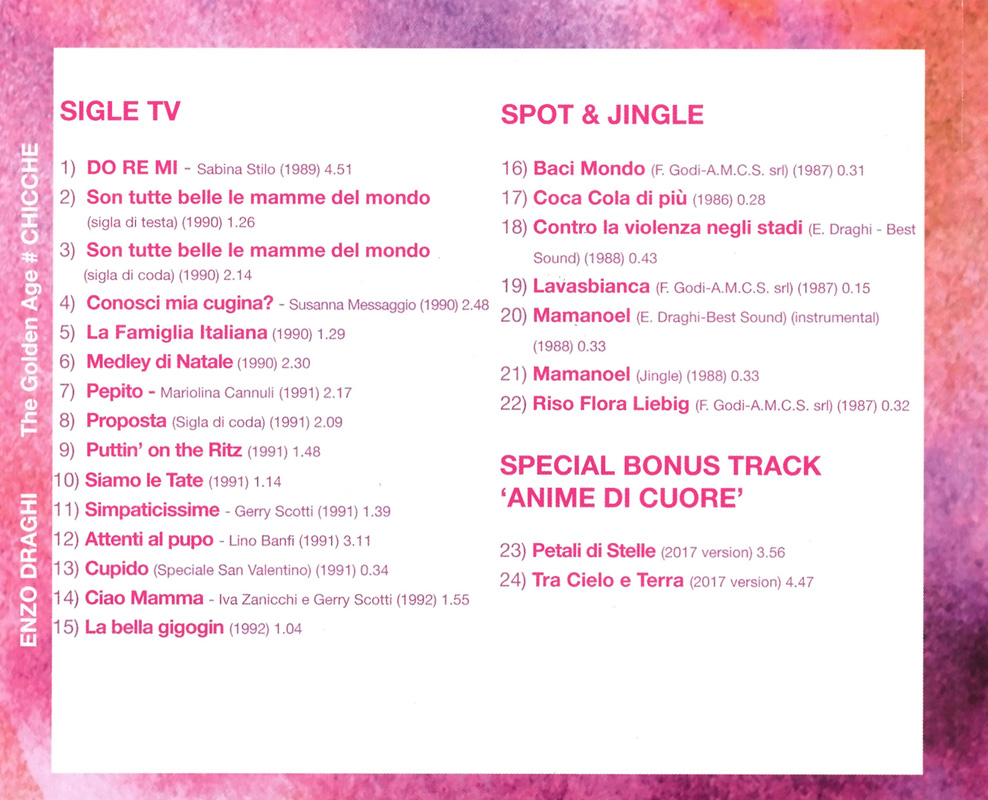 ENZO DRAGHI The Golden Age # CHICCHE

SIGLE TV

1) DO RE MI - Sabina Stilo (1989) 4.51
2) Son tutte belle le mamme del mondo (sigla di testa) (1990) 1.26
3) Son tutte belle le mamme del mondo (sigla di coda) (1990) 2.14
4) Conosci mia cugina? - Susanna Messaggio (1990) 2.48
5) La Famiglia Italiana (1990) 1.29
6) Medley di Natale (1990) 2.30
7) Pepito - Mariolina Cannuli (1991) 2.17
8) Proposta (Sigla di coda) (1991) 2.09
9) Puttin' on the Ritz (1991) 1.48
10) Siamo le Tate (1991) 1.14
11) Simpaticissime - Gerry Scotti (1991) 1.39
12) Attenti al pupo - Lino Banfi (1991) 3.11
13) Cupido (Speciale San Valentino) (1991) 0.34
14) Ciao Mamma - Iva Zanicchi e Gerry Scotti (1992) 1.55
15) La bella gigogin (1992) 1.04

SPOT & JINGLE

16) Baci Mondo (F. Godi-A.M.C.S. srl) (1987) 0.31
17) Coca Cola di più (1986) 0.28
18) Contro la violenza negli stadi (E. Draghi - Best Sound) (1988) 0.43
19) Lavasbianca (F. Godi-A.M.C.S. srl) (1987) 0.15
20) Mamanoel (E. Draghi-Best Sound) (instrumental) (1988) 0.33
21) Mamanoel (Jingle) (1988) 0.33
22) Riso Flora Liebig (F. Godi-A.M.C.S. srl) (1987) 0.32

SPECIAL BONUS TRACK 'ANIME DI CUORE'

23) Petali di Stelle (2017 version) 3.56
24) Tra Cielo e Terra (2017 version) 4.47